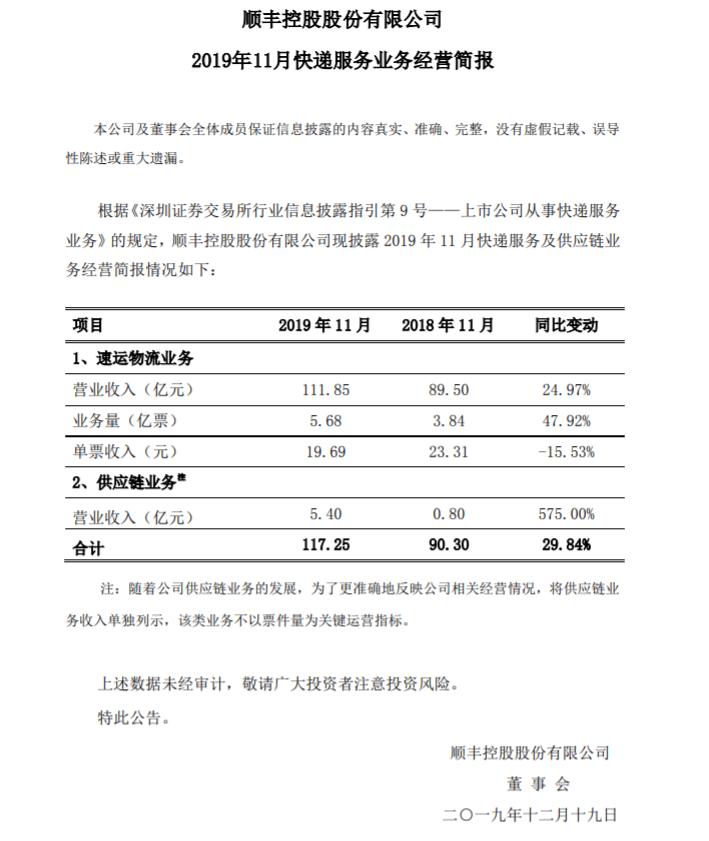 顺丰控股股份有限公司

2019年11月快递服务业务经营简报

本公司及董事会全体成员保证信息披露的内容真实、准确、完整，没有虚假记载、误导性陈述或重大遗漏。

根据《深圳证券交易所行业信息披露指引第 9 号——上市公司从事快递服务业务》的规定，顺丰控股股份有限公司现披露 2019 年 11 月快递服务及供应链业务经营简报情况如下：

| 项目 | 2019 年 11 月 | 2018 年 11 月 | 同比变动 |
|---|---|---|---|
| 1、速运物流业务 | | | |
| 营业收入（亿元） | 111.85 | 89.50 | 24.97% |
| 业务量（亿票） | 5.68 | 3.84 | 47.92% |
| 单票收入（元） | 19.69 | 23.31 | -15.53% |
| 2、供应链业务注 | | | |
| 营业收入（亿元） | 5.40 | 0.80 | 575.00% |
| 合计 | 117.25 | 90.30 | 29.84% |

注：随着公司供应链业务的发展，为了更准确地反映公司相关经营情况，将供应链业务收入单独列示，该类业务不以票件量为关键运营指标。

上述数据未经审计，敬请广大投资者注意投资风险。

特此公告。

顺丰控股股份有限公司

董 事 会

二〇一九年十二月十九日